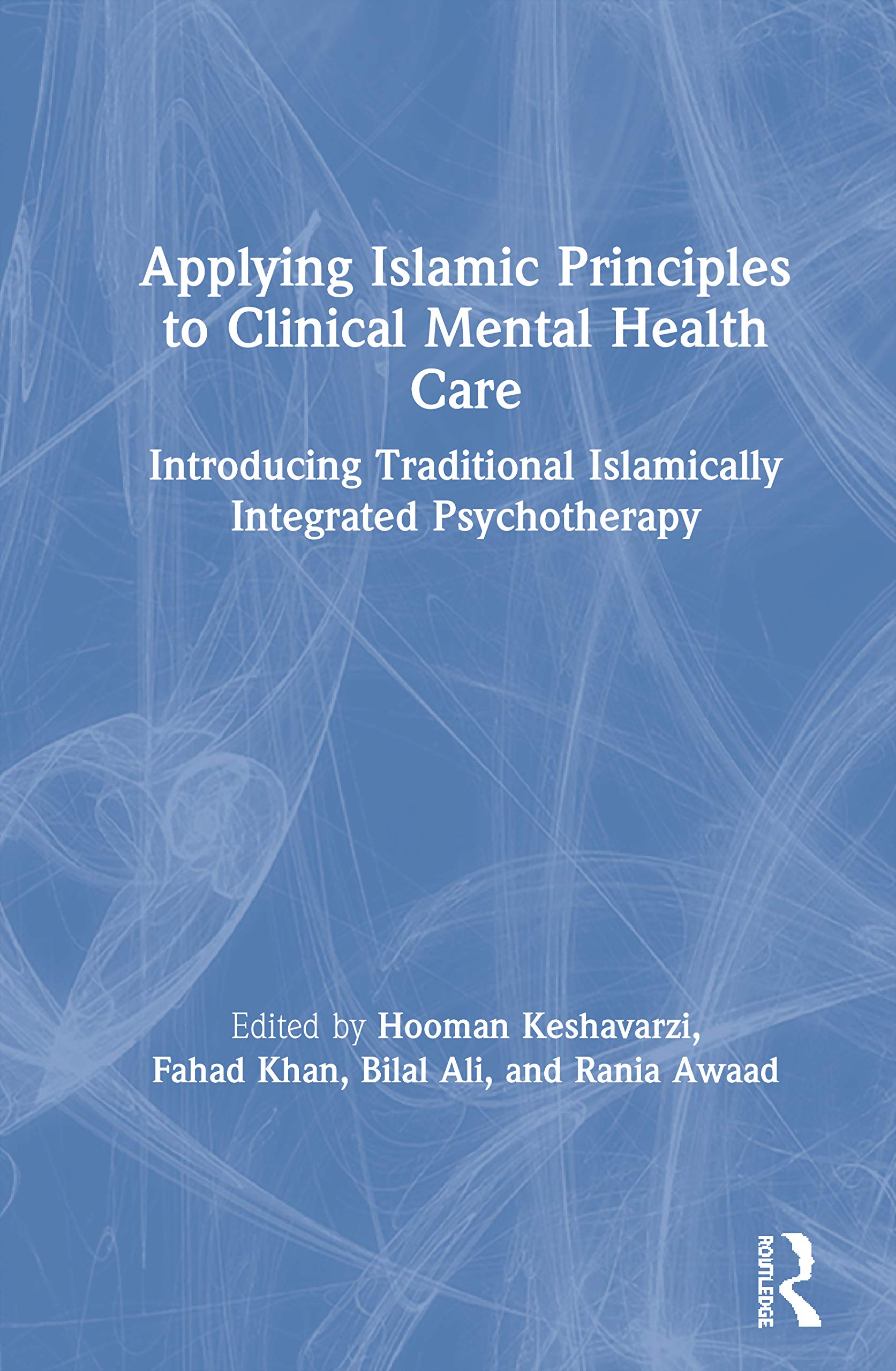 Applying Islamic Principles to Clinical Mental Health Care

Introducing Traditional Islamically Integrated Psychotherapy

Edited by Hooman Keshavarzi, Fahad Khan, Bilal Ali, and Rania Awaad

ROUTLEDGE